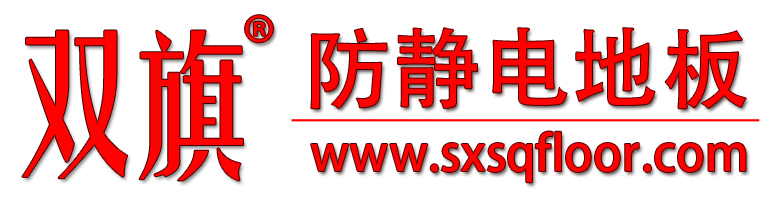 双旗®
防静电地板
www.sxsqfloor.com